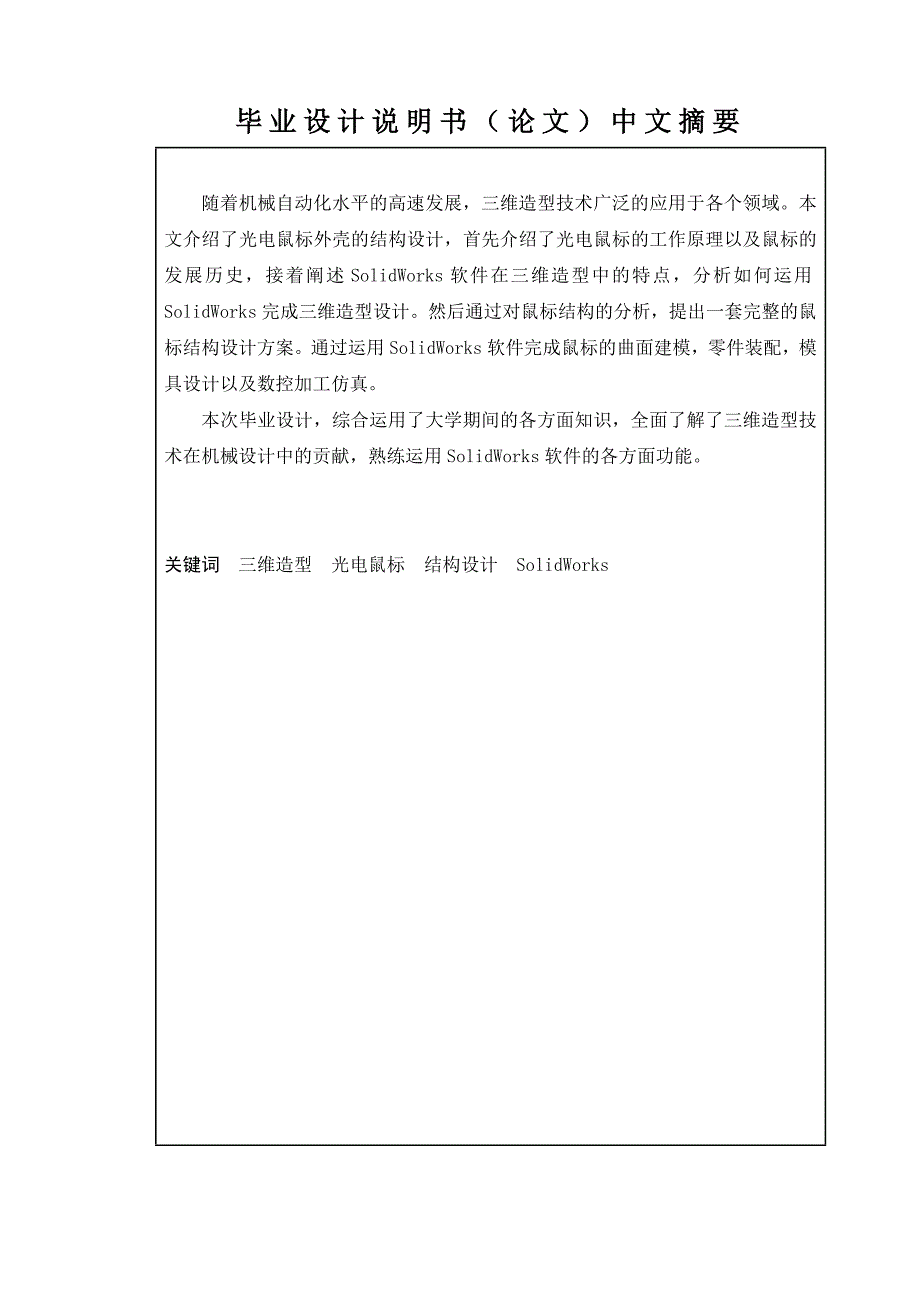 毕业设计说明书（论文）中文摘要

随着机械自动化水平的高速发展，三维造型技术广泛的应用于各个领域。本文介绍了光电鼠标外壳的结构设计，首先介绍了光电鼠标的工作原理以及鼠标的发展历史，接着阐述 SolidWorks 软件在三维造型中的特点，分析如何运用 SolidWorks 完成三维造型设计。然后通过对鼠标结构的分析，提出一套完整的鼠标结构设计方案。通过运用 SolidWorks 软件完成鼠标的曲面建模，零件装配，模具设计以及数控加工仿真。

本次毕业设计，综合运用了大学期间的各方面知识，全面了解了三维造型技术在机械设计中的贡献，熟练运用 SolidWorks 软件的各方面功能。

关键词　三维造型　光电鼠标　结构设计　SolidWorks